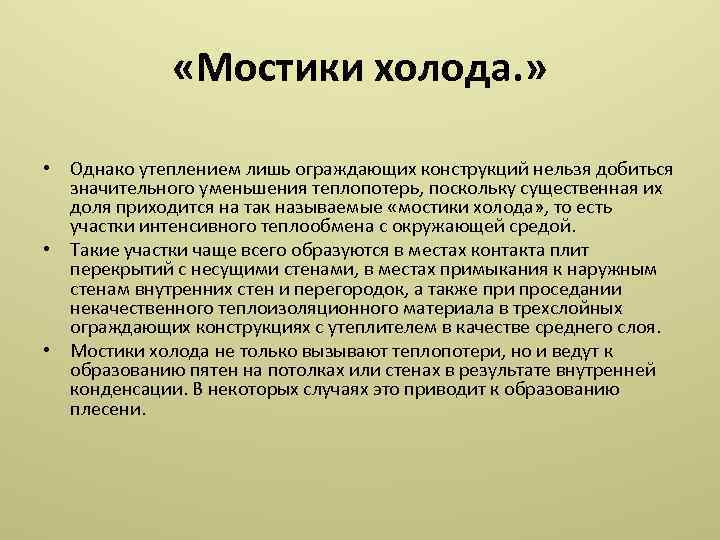 «Мостики холода.»

• Однако утеплением лишь ограждающих конструкций нельзя добиться значительного уменьшения теплопотерь, поскольку существенная их доля приходится на так называемые «мостики холода», то есть участки интенсивного теплообмена с окружающей средой.

• Такие участки чаще всего образуются в местах контакта плит перекрытий с несущими стенами, в местах примыкания к наружным стенам внутренних стен и перегородок, а также при проседании некачественного теплоизоляционного материала в трехслойных ограждающих конструкциях с утеплителем в качестве среднего слоя.

• Мостики холода не только вызывают теплопотери, но и ведут к образованию пятен на потолках или стенах в результате внутренней конденсации. В некоторых случаях это приводит к образованию плесени.